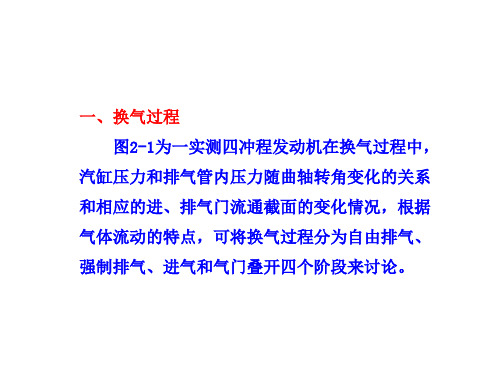 一、换气过程

图2-1为一实测四冲程发动机在换气过程中，汽缸压力和排气管内压力随曲轴转角变化的关系和相应的进、排气门流通截面的变化情况，根据气体流动的特点，可将换气过程分为自由排气、强制排气、进气和气门叠开四个阶段来讨论。